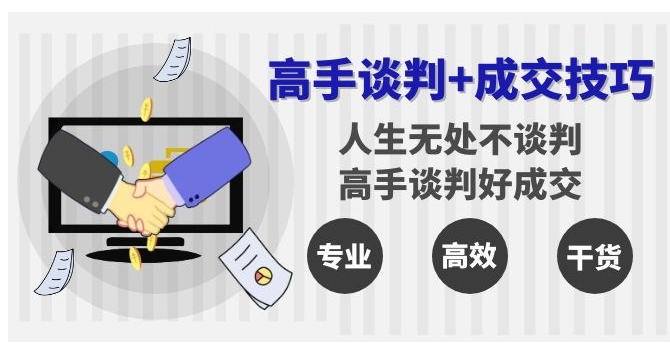 高手谈判+成交技巧

人生无处不谈判
高手谈判好成交

专业 高效 干货